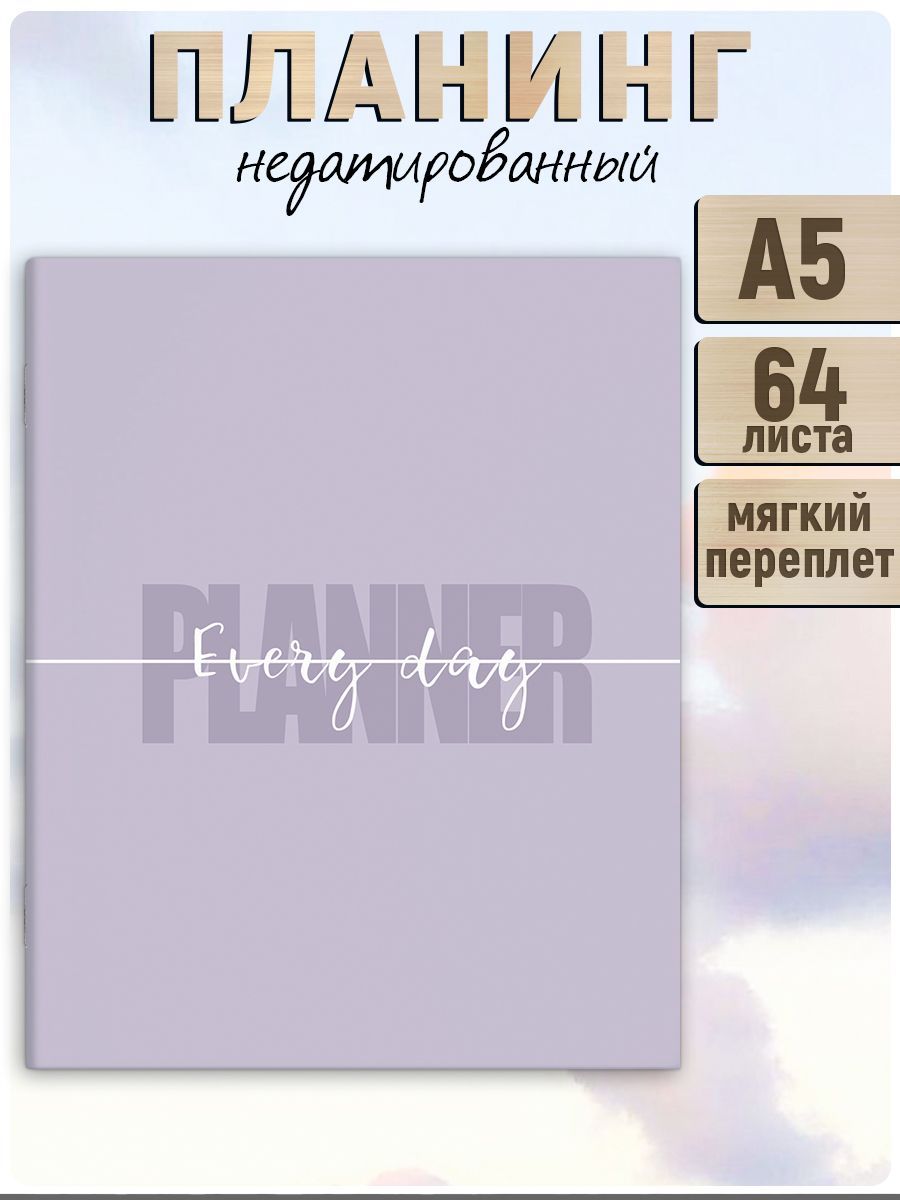 ПЛАНИНГ
недатированный

А5

64
листа

мягкий переплет

PLANNER
Every day